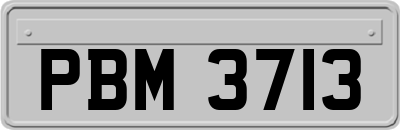 PBM 3713